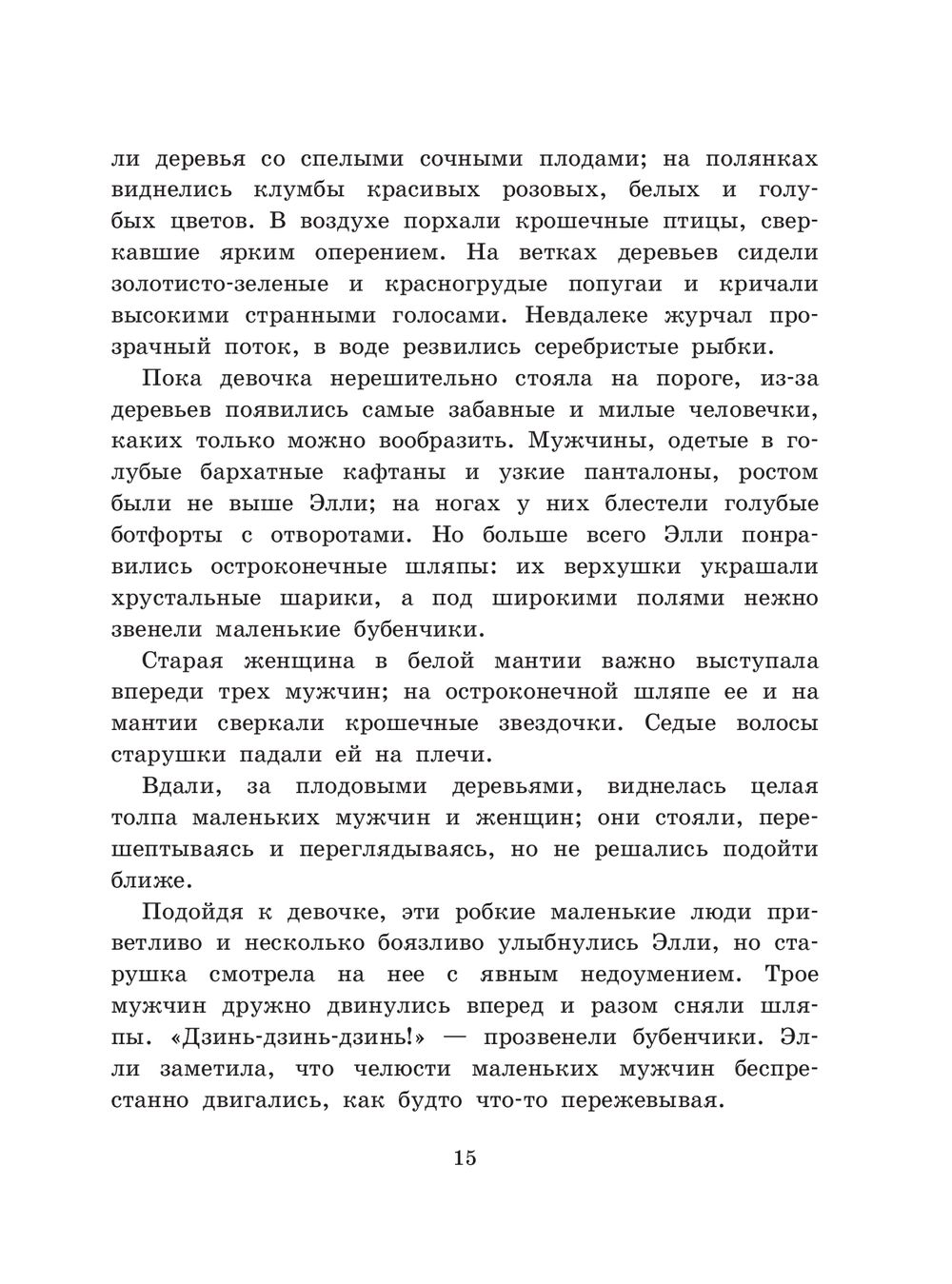 ли деревья со спелыми сочными плодами; на полянках виднелись клумбы красивых розовых, белых и голубых цветов. В воздухе порхали крошечные птицы, сверкавшие ярким оперением. На ветках деревьев сидели золотисто-зеленые и красногрудые попугаи и кричали высокими странными голосами. Невдалеке журчал прозрачный поток, в воде резвились серебристые рыбки.

Пока девочка нерешительно стояла на пороге, из-за деревьев появились самые забавные и милые человечки, каких только можно вообразить. Мужчины, одетые в голубые бархатные кафтаны и узкие панталоны, ростом были не выше Элли; на ногах у них блестели голубые ботфорты с отворотами. Но больше всего Элли понравились остроконечные шляпы: их верхушки украшали хрустальные шарики, а под широкими полями нежно звенели маленькие бубенчики.

Старая женщина в белой мантии важно выступала впереди трех мужчин; на остроконечной шляпе ее и на мантии сверкали крошечные звездочки. Седые волосы старушки падали ей на плечи.

Вдали, за плодовыми деревьями, виднелась целая толпа маленьких мужчин и женщин; они стояли, перешептываясь и переглядываясь, но не решались подойти ближе.

Подойдя к девочке, эти робкие маленькие люди приветливо и несколько боязливо улыбнулись Элли, но старушка смотрела на нее с явным недоумением. Трое мужчин дружно двинулись вперед и разом сняли шляпы. «Дзинь-дзинь-дзинь!» — прозвенели бубенчики. Элли заметила, что челюсти маленьких мужчин беспрестанно двигались, как будто что-то пережевывая.

15